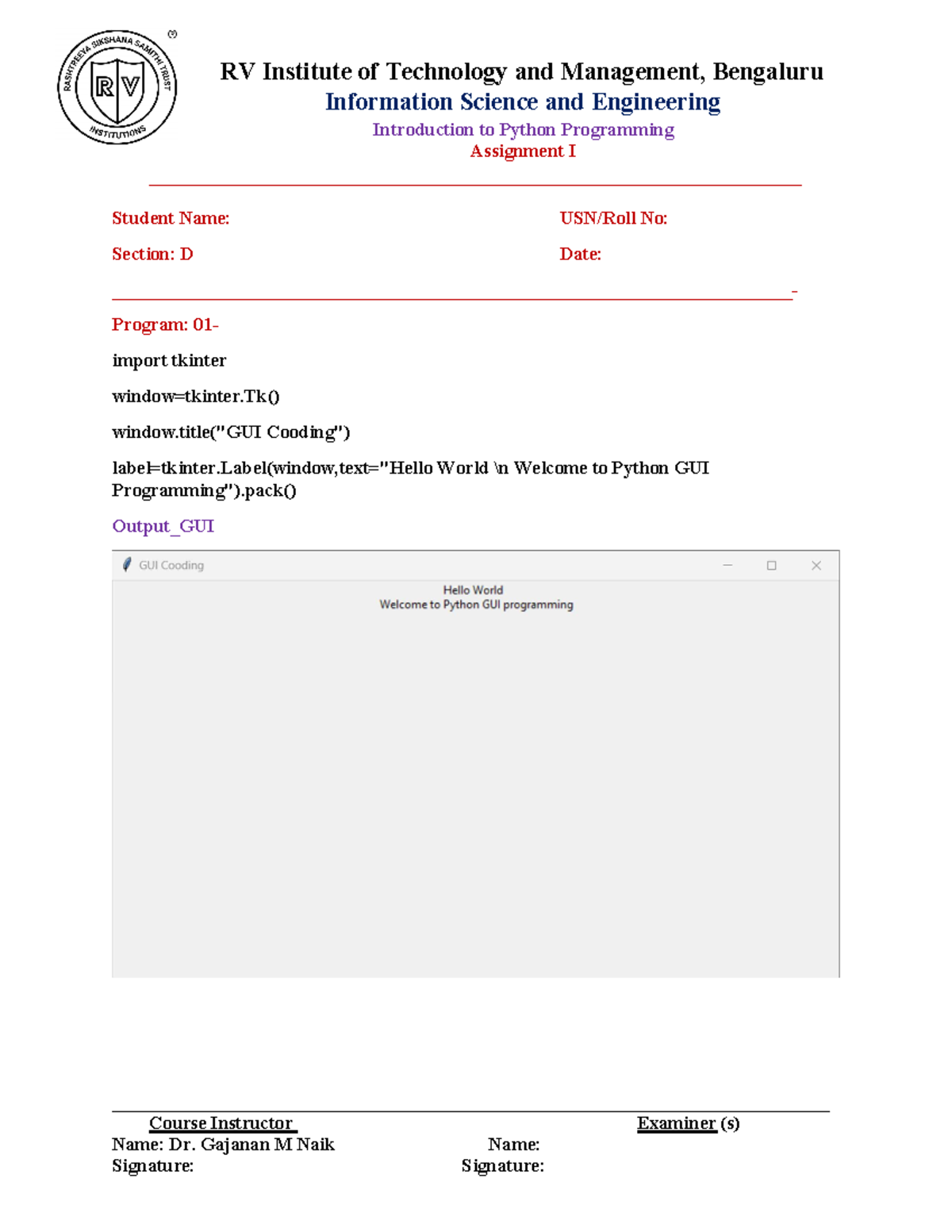 RASHTREEYA SIKSHANA SAMITHI TRUST
RV
INSTITUTIONS

RV Institute of Technology and Management, Bengaluru
Information Science and Engineering
Introduction to Python Programming
Assignment I

Student Name:
USN/Roll No:

Section: D
Date:

Program: 01-

import tkinter

window=tkinter.Tk()

window.title("GUI Cooding")

label=tkinter.Label(window,text="Hello World \n Welcome to Python GUI Programming").pack()

Output_GUI

GUI Cooding

Hello World
Welcome to Python GUI programming

Course Instructor
Examiner (s)
Name: Dr. Gajanan M Naik
Name:
Signature:
Signature: